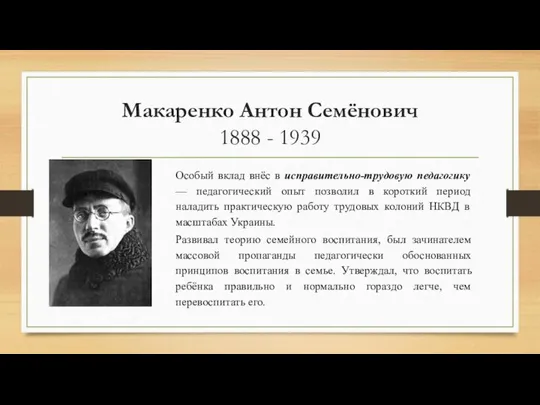 Макаренко Антон Семёнович
1888 - 1939

Особый вклад внёс в исправительно-трудовую педагогику — педагогический опыт позволил в короткий период наладить практическую работу трудовых колоний НКВД в масштабах Украины.

Развивал теорию семейного воспитания, был зачинателем массовой пропаганды педагогически обоснованных принципов воспитания в семье. Утверждал, что воспитать ребёнка правильно и нормально гораздо легче, чем перевоспитать его.